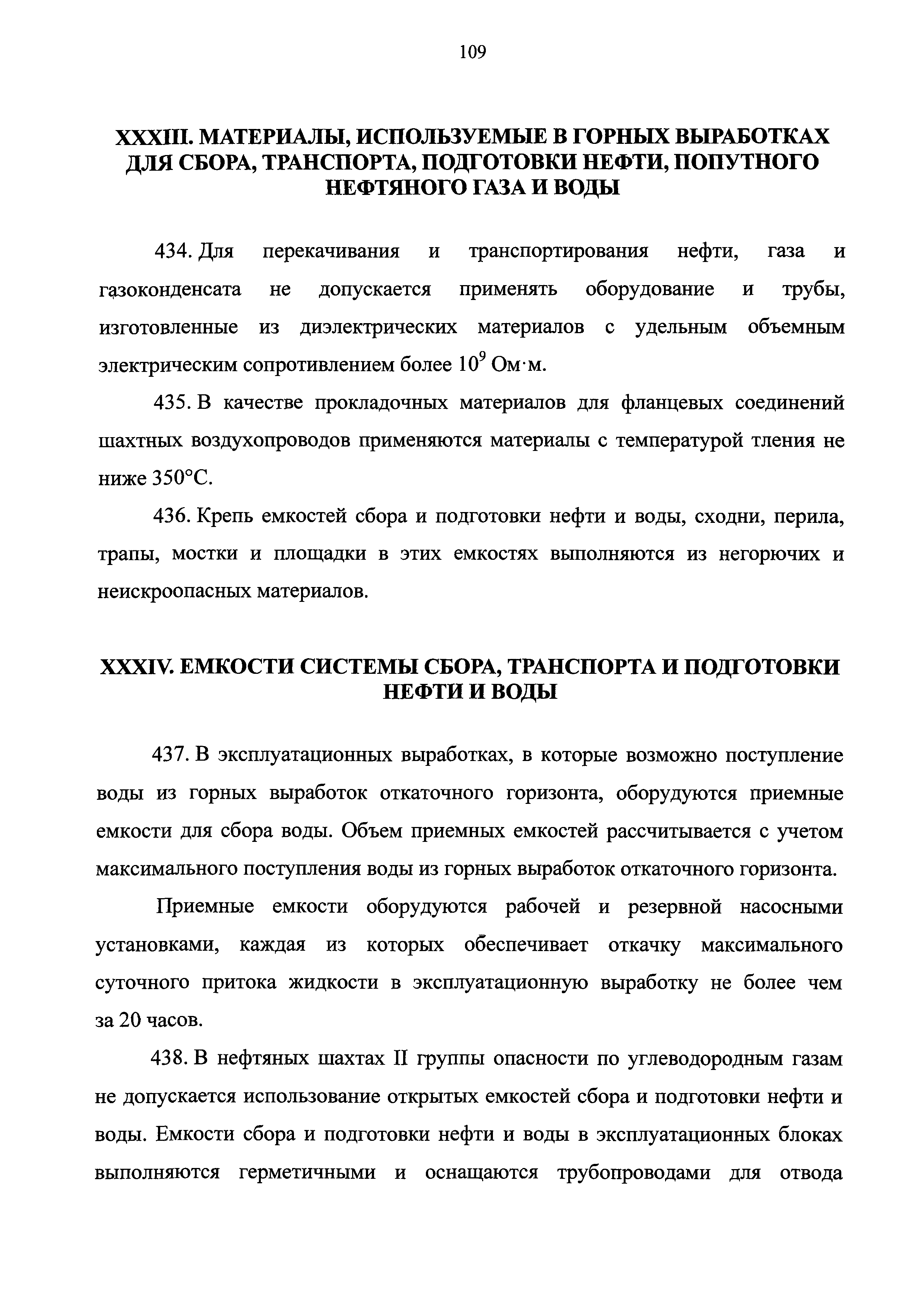 109

XXXIII. МАТЕРИАЛЫ, ИСПОЛЬЗУЕМЫЕ В ГОРНЫХ ВЫРАБОТКАХ ДЛЯ СБОРА, ТРАНСПОРТА, ПОДГОТОВКИ НЕФТИ, ПОПУТНОГО НЕФТЯНОГО ГАЗА И ВОДЫ

434. Для перекачивания и транспортирования нефти, газа и газоконденсата не допускается применять оборудование и трубы, изготовленные из диэлектрических материалов с удельным объемным электрическим сопротивлением более $10^9$ Ом·м.

435. В качестве прокладочных материалов для фланцевых соединений шахтных воздухопроводов применяются материалы с температурой тления не ниже 350°С.

436. Крепь емкостей сбора и подготовки нефти и воды, сходни, перила, трапы, мостки и площадки в этих емкостях выполняются из негорючих и неискроопасных материалов.

XXXIV. ЕМКОСТИ СИСТЕМЫ СБОРА, ТРАНСПОРТА И ПОДГОТОВКИ НЕФТИ И ВОДЫ

437. В эксплуатационных выработках, в которые возможно поступление воды из горных выработок откаточного горизонта, оборудуются приемные емкости для сбора воды. Объем приемных емкостей рассчитывается с учетом максимального поступления воды из горных выработок откаточного горизонта.

Приемные емкости оборудуются рабочей и резервной насосными установками, каждая из которых обеспечивает откачку максимального суточного притока жидкости в эксплуатационную выработку не более чем за 20 часов.

438. В нефтяных шахтах II группы опасности по углеводородным газам не допускается использование открытых емкостей сбора и подготовки нефти и воды. Емкости сбора и подготовки нефти и воды в эксплуатационных блоках выполняются герметичными и оснащаются трубопроводами для отвода